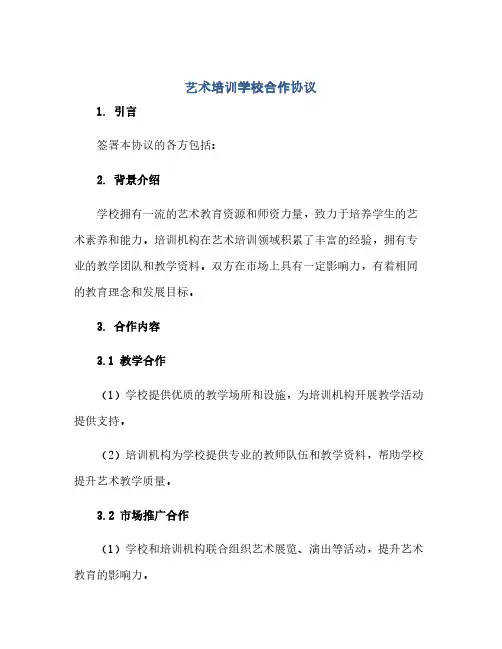 艺术培训学校合作协议

1. 引言

签署本协议的各方包括：

2. 背景介绍

学校拥有一流的艺术教育资源和师资力量，致力于培养学生的艺术素养和能力。培训机构在艺术培训领域积累了丰富的经验，拥有专业的教学团队和教学资料。双方在市场上具有一定影响力，有着相同的教育理念和发展目标。

3. 合作内容

3.1 教学合作

（1）学校提供优质的教学场所和设施，为培训机构开展教学活动提供支持。

（2）培训机构为学校提供专业的教师队伍和教学资料，帮助学校提升艺术教学质量。

3.2 市场推广合作

（1）学校和培训机构联合组织艺术展览、演出等活动，提升艺术教育的影响力。